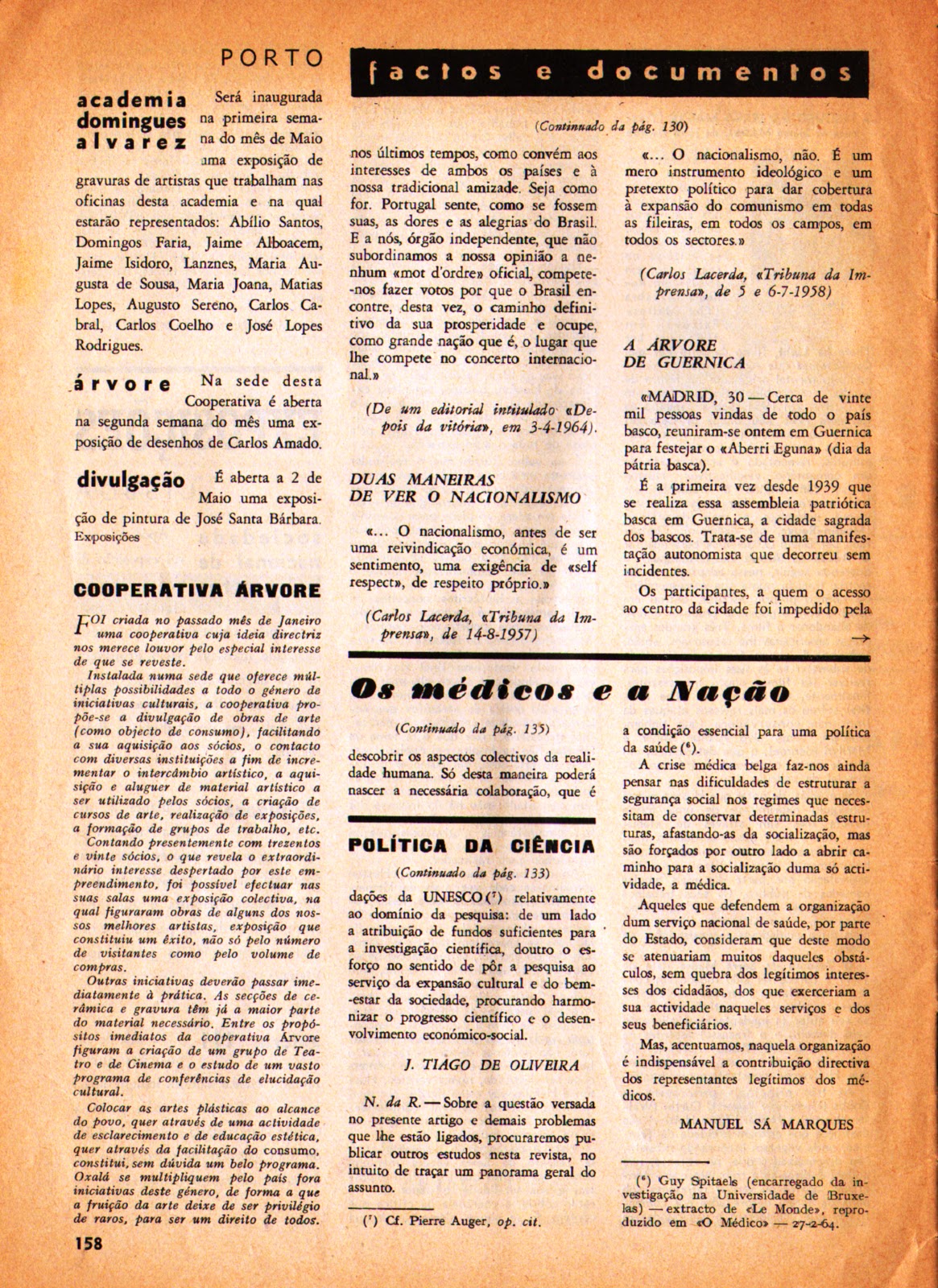 PORTO

academia domingues alvarez Será inaugurada na primeira semana do mês de Maio uma exposição de gravuras de artistas que trabalham nas oficinas desta academia e na qual estarão representados: Abílio Santos, Domingos Faria, Jaime Alboacem, Jaime Isidoro, Lanznes, Maria Augusta de Sousa, Maria Joana, Matias Lopes, Augusto Sereno, Carlos Cabral, Carlos Coelho e José Lopes Rodrigues.

árvore Na sede desta Cooperativa é aberta na segunda semana do mês uma exposição de desenhos de Carlos Amado.

divulgação É aberta a 2 de Maio uma exposição de pintura de José Santa Bárbara.

Exposições

COOPERATIVA ÁRVORE

FOI criada no passado mês de Janeiro uma cooperativa cuja ideia directriz nos merece louvor pelo especial interesse de que se reveste.

Instalada numa sede que oferece múltiplas possibilidades a todo o género de iniciativas culturais, a cooperativa propõe-se a divulgação de obras de arte (como objecto de consumo), facilitando a sua aquisição aos sócios, o contacto com diversas instituições a fim de incrementar o intercâmbio artístico, a aquisição e aluguer de material artístico a ser utilizado pelos sócios, a criação de cursos de arte, realização de exposições, a formação de grupos de trabalho, etc.

Contando presentemente com trezentos e vinte sócios, o que revela o extraordinário interesse despertado por este empreendimento, foi possível efectuar nas suas salas uma exposição colectiva, na qual figuraram obras de alguns dos nossos melhores artistas, exposição que constituiu um êxito, não só pelo número de visitantes como pelo volume de compras.

Outras iniciativas deverão passar imediatamente à prática. As secções de cerâmica e gravura têm já a maior parte do material necessário. Entre os propósitos imediatos da cooperativa Árvore figuram a criação de um grupo de Teatro e de Cinema e o estudo de um vasto programa de conferências de elucidação cultural.

Colocar as artes plásticas ao alcance do povo, quer através de uma actividade de esclarecimento e de educação estética, quer através da facilitação do consumo, constitui, sem dúvida um belo programa. Oxalá se multipliquem pelo país fora iniciativas deste género, de forma a que a fruição da arte deixe de ser privilégio de raros, para ser um direito de todos.

158

factos e documentos

(Continuado da pág. 130)

nos últimos tempos, como convém aos interesses de ambos os países e à nossa tradicional amizade. Seja como for. Portugal sente, como se fossem suas, as dores e as alegrias do Brasil. E a nós, órgão independente, que não subordinamos a nossa opinião a nenhum «mot d'ordre» oficial, compete-nos fazer votos por que o Brasil encontre, desta vez, o caminho definitivo da sua prosperidade e ocupe, como grande nação que é, o lugar que lhe compete no concerto internacional.»

(De um editorial intitulado «Depois da vitória», em 3-4-1964).

DUAS MANEIRAS DE VER O NACIONALISMO

«... O nacionalismo, antes de ser uma reivindicação económica, é um sentimento, uma exigência de «self respect», de respeito próprio.»

(Carlos Lacerda, «Tribuna da Imprensa», de 14-8-1957)

«... O nacionalismo, não. É um mero instrumento ideológico e um pretexto político para dar cobertura à expansão do comunismo em todas as fileiras, em todos os campos, em todos os sectores.»

(Carlos Lacerda, «Tribuna da Imprensa», de 5 e 6-7-1958)

A ÁRVORE DE GUERNICA

«MADRID, 30 — Cerca de vinte mil pessoas vindas de todo o país basco, reuniram-se ontem em Guernica para festejar o «Aberri Eguna» (dia da pátria basca).

É a primeira vez desde 1939 que se realiza essa assembleia patriótica basca em Guernica, a cidade sagrada dos bascos. Trata-se de uma manifestação autonomista que decorreu sem incidentes.

Os participantes, a quem o acesso ao centro da cidade foi impedido pela →

Os médicos e a Nação

(Continuado da pág. 135)

descobrir os aspectos colectivos da realidade humana. Só desta maneira poderá nascer a necessária colaboração, que é

a condição essencial para uma política da saúde (⁶).

A crise médica belga faz-nos ainda pensar nas dificuldades de estruturar a segurança social nos regimes que necessitam de conservar determinadas estruturas, afastando-as da socialização, mas são forçados por outro lado a abrir caminho para a socialização duma só actividade, a médica.

Aqueles que defendem a organização dum serviço nacional de saúde, por parte do Estado, consideram que deste modo se atenuariam muitos daqueles obstáculos, sem quebra dos legítimos interesses dos cidadãos, dos que exerceriam a sua actividade naqueles serviços e dos seus beneficiários.

Mas, acentuamos, naquela organização é indispensável a contribuição directiva dos representantes legítimos dos médicos.

MANUEL SÁ MARQUES

(⁶) Guy Spitaels (encarregado da investigação na Universidade de Bruxelas) — extracto de «Le Monde», reproduzido em «O Médico» — 27-2-64.

POLÍTICA DA CIÊNCIA

(Continuado da pág. 133)

dações da UNESCO (⁷) relativamente ao domínio da pesquisa: de um lado a atribuição de fundos suficientes para a investigação científica, doutro o esforço no sentido de pôr a pesquisa ao serviço da expansão cultural e do bem-estar da sociedade, procurando harmonizar o progresso científico e o desenvolvimento económico-social.

J. TIAGO DE OLIVEIRA

N. da R. — Sobre a questão versada no presente artigo e demais problemas que lhe estão ligados, procuraremos publicar outros estudos nesta revista, no intuito de traçar um panorama geral do assunto.

(⁷) Cf. Pierre Auger, op. cit.